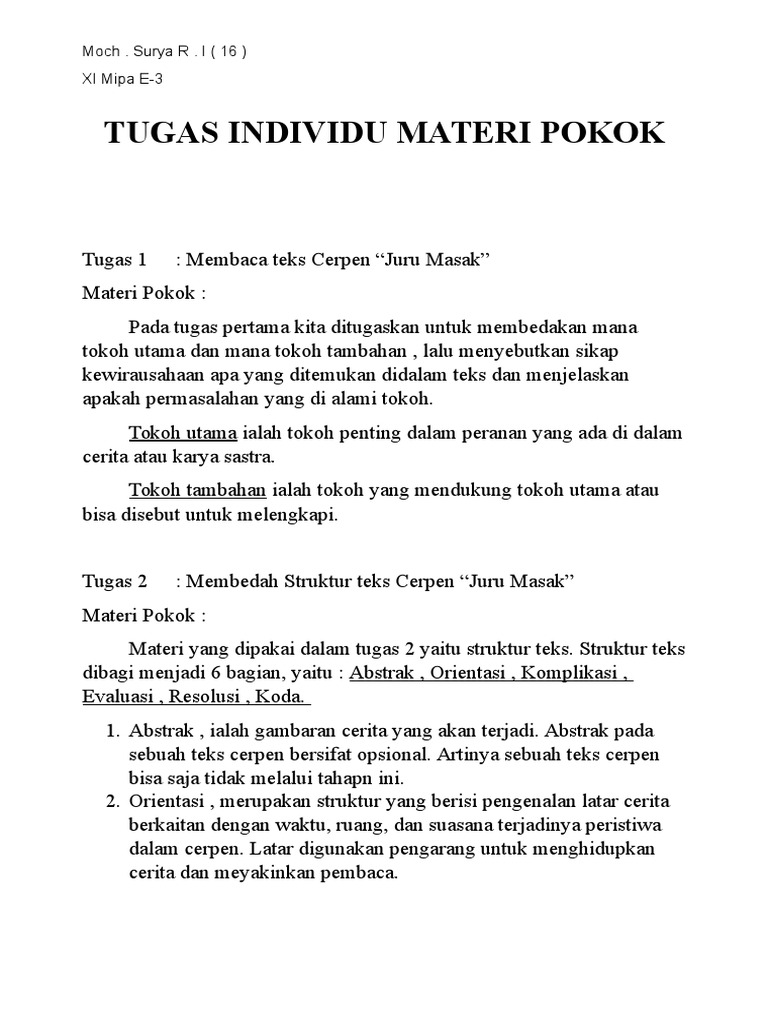 Moch . Surya R . I ( 16 )

XI Mipa E-3

TUGAS INDIVIDU MATERI POKOK

Tugas 1 : Membaca teks Cerpen “Juru Masak”

Materi Pokok :

Pada tugas pertama kita ditugaskan untuk membedakan mana tokoh utama dan mana tokoh tambahan , lalu menyebutkan sikap kewirausahaan apa yang ditemukan didalam teks dan menjelaskan apakah permasalahan yang di alami tokoh.

Tokoh utama ialah tokoh penting dalam peranan yang ada di dalam cerita atau karya sastra.

Tokoh tambahan ialah tokoh yang mendukung tokoh utama atau bisa disebut untuk melengkapi.

Tugas 2 : Membedah Struktur teks Cerpen “Juru Masak”

Materi Pokok :

Materi yang dipakai dalam tugas 2 yaitu struktur teks. Struktur teks dibagi menjadi 6 bagian, yaitu : Abstrak , Orientasi , Komplikasi , Evaluasi , Resolusi , Koda.

1. Abstrak , ialah gambaran cerita yang akan terjadi. Abstrak pada sebuah teks cerpen bersifat opsional. Artinya sebuah teks cerpen bisa saja tidak melalui tahapn ini.
2. Orientasi , merupakan struktur yang berisi pengenalan latar cerita berkaitan dengan waktu, ruang, dan suasana terjadinya peristiwa dalam cerpen. Latar digunakan pengarang untuk menghidupkan cerita dan meyakinkan pembaca.